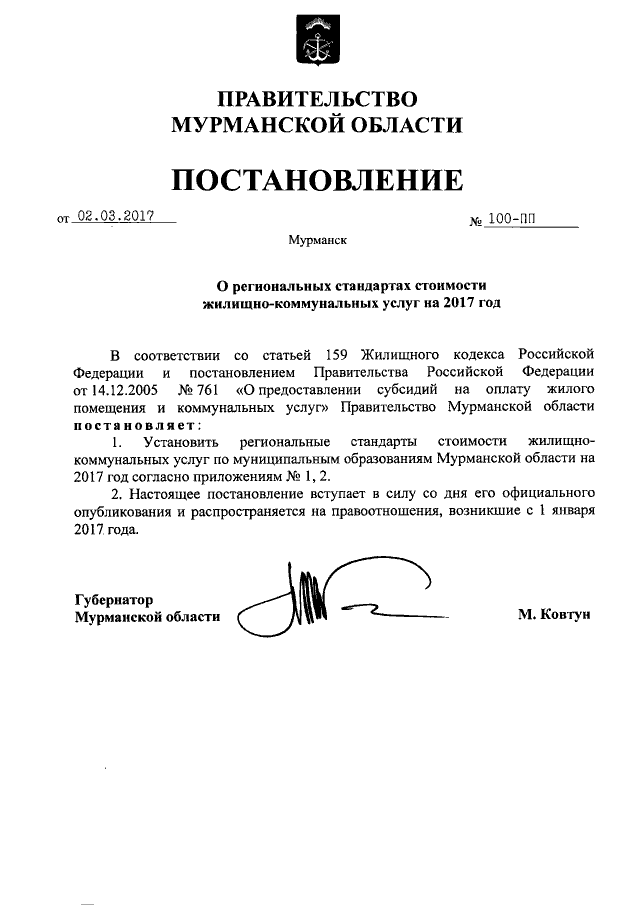 ПРАВИТЕЛЬСТВО
МУРМАНСКОЙ ОБЛАСТИ

ПОСТАНОВЛЕНИЕ

от 02.03.2017 № 100-ПП

Мурманск

О региональных стандартах стоимости жилищно-коммунальных услуг на 2017 год

В соответствии со статьей 159 Жилищного кодекса Российской Федерации и постановлением Правительства Российской Федерации от 14.12.2005 № 761 «О предоставлении субсидий на оплату жилого помещения и коммунальных услуг» Правительство Мурманской области постановляет:

1. Установить региональные стандарты стоимости жилищно-коммунальных услуг по муниципальным образованиям Мурманской области на 2017 год согласно приложениям № 1, 2.

2. Настоящее постановление вступает в силу со дня его официального опубликования и распространяется на правоотношения, возникшие с 1 января 2017 года.

Губернатор
Мурманской области М. Ковтун